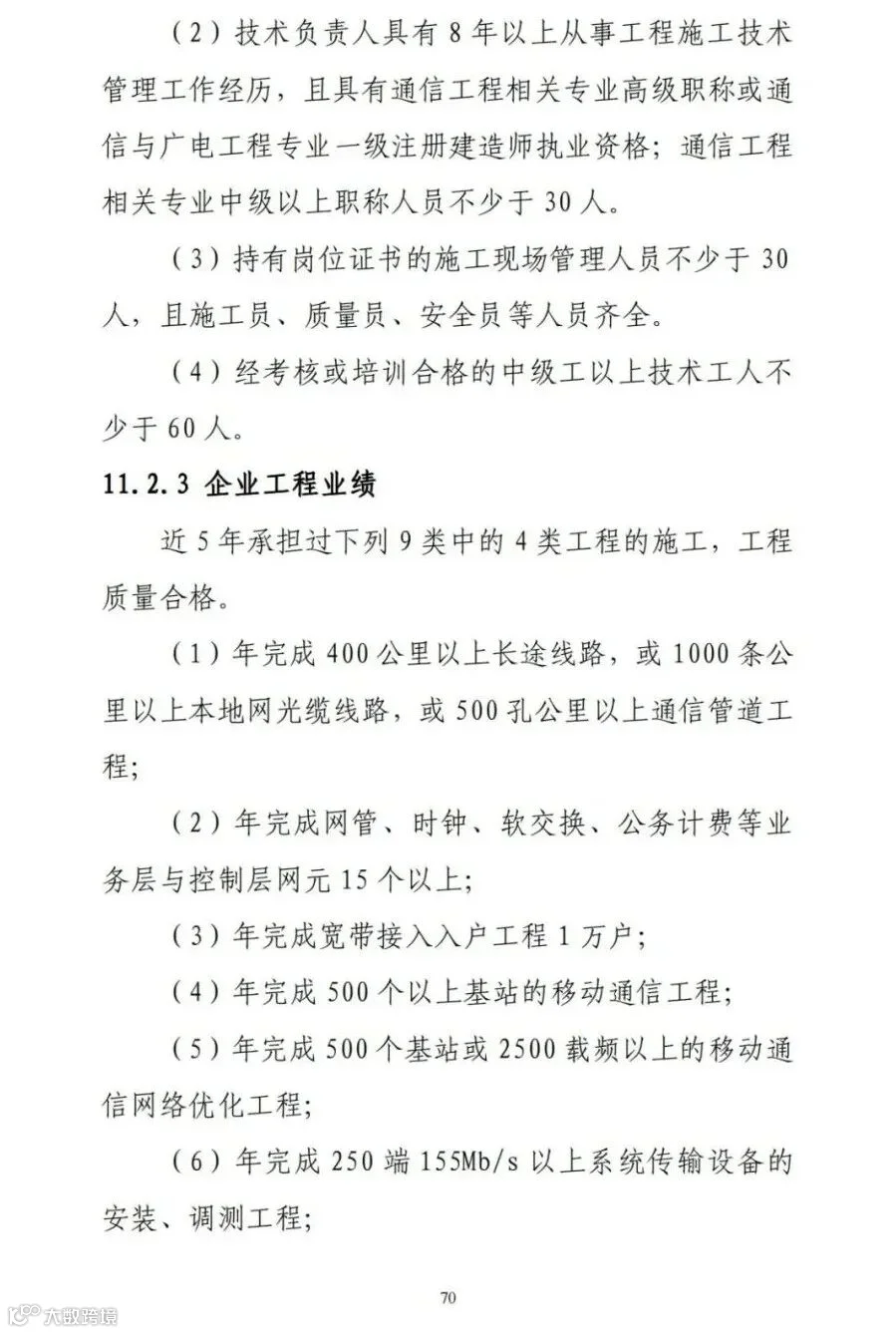 （2）技术负责人具有 8 年以上从事工程施工技术管理工作经历，且具有通信工程相关专业高级职称或通信与广电工程专业一级注册建造师执业资格；通信工程相关专业中级以上职称人员不少于 30 人。

（3）持有岗位证书的施工现场管理人员不少于 30 人，且施工员、质量员、安全员等人员齐全。

（4）经考核或培训合格的中级工以上技术工人不少于 60 人。

11.2.3 企业工程业绩

近 5 年承担过下列 9 类中的 4 类工程的施工，工程质量合格。

（1）年完成 400 公里以上长途线路，或 1000 条公里以上本地网光缆线路，或 500 孔公里以上通信管道工程；

（2）年完成网管、时钟、软交换、公务计费等业务层与控制层网元 15 个以上；

（3）年完成宽带接入入户工程 1 万户；

（4）年完成 500 个以上基站的移动通信工程；

（5）年完成 500 个基站或 2500 载频以上的移动通信网络优化工程；

（6）年完成 250 端 155Mb/s 以上系统传输设备的安装、调测工程；

70

大数跨境